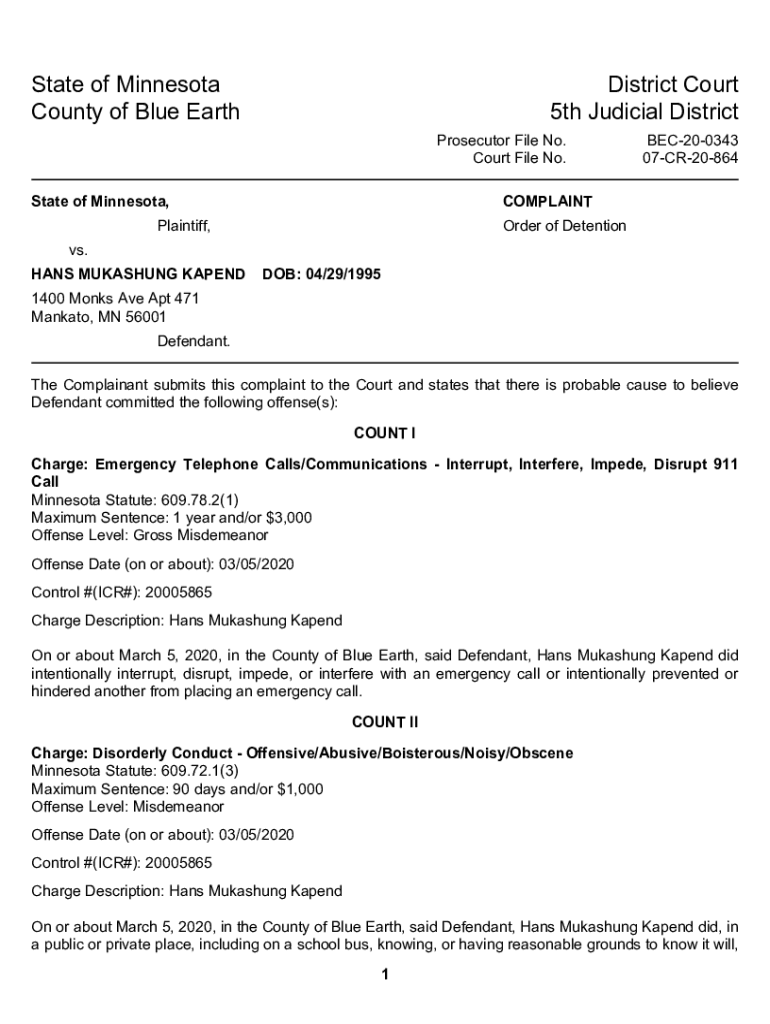 State of Minnesota
County of Blue Earth

District Court
5th Judicial District

Prosecutor File No. BEC-20-0343
Court File No. 07-CR-20-864

State of Minnesota,

Plaintiff,

vs.

HANS MUKASHUNG KAPEND DOB: 04/29/1995

1400 Monks Ave Apt 471
Mankato, MN 56001

Defendant.

COMPLAINT

Order of Detention

The Complainant submits this complaint to the Court and states that there is probable cause to believe Defendant committed the following offense(s):

COUNT I

Charge: Emergency Telephone Calls/Communications - Interrupt, Interfere, Impede, Disrupt 911 Call
Minnesota Statute: 609.78.2(1)
Maximum Sentence: 1 year and/or $3,000
Offense Level: Gross Misdemeanor

Offense Date (on or about): 03/05/2020

Control #(ICR#): 20005865

Charge Description: Hans Mukashung Kapend

On or about March 5, 2020, in the County of Blue Earth, said Defendant, Hans Mukashung Kapend did intentionally interrupt, disrupt, impede, or interfere with an emergency call or intentionally prevented or hindered another from placing an emergency call.

COUNT II

Charge: Disorderly Conduct - Offensive/Abusive/Boisterous/Noisy/Obscene
Minnesota Statute: 609.72.1(3)
Maximum Sentence: 90 days and/or $1,000
Offense Level: Misdemeanor

Offense Date (on or about): 03/05/2020

Control #(ICR#): 20005865

Charge Description: Hans Mukashung Kapend

On or about March 5, 2020, in the County of Blue Earth, said Defendant, Hans Mukashung Kapend did, in a public or private place, including on a school bus, knowing, or having reasonable grounds to know it will,

1